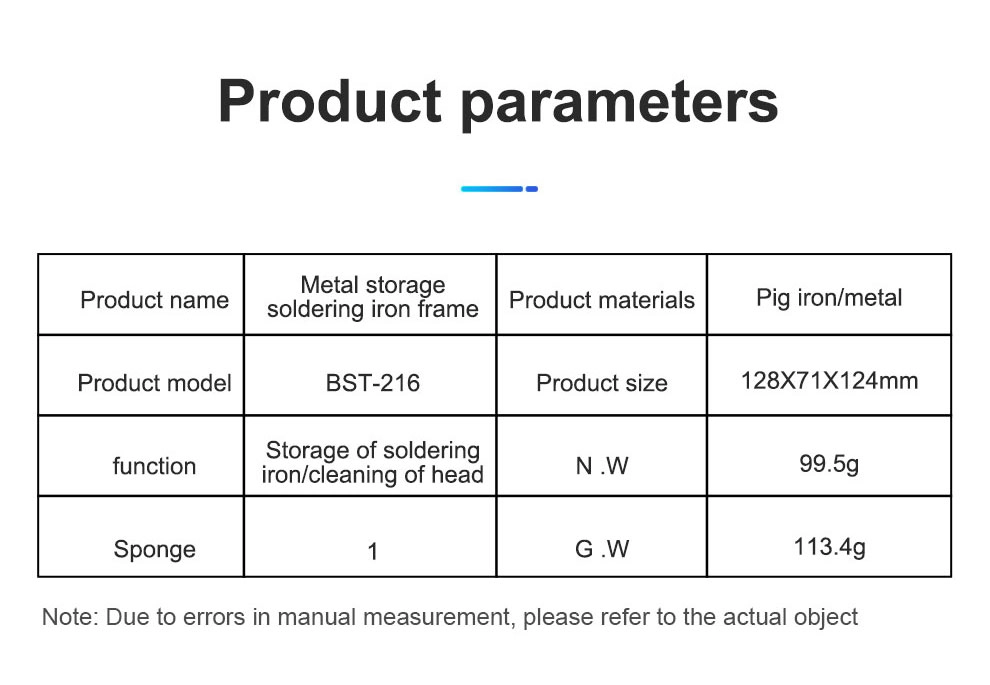 Product parameters

| Product name | Metal storage soldering iron frame | Product materials | Pig iron/metal |
|---|---|---|---|
| Product model | BST-216 | Product size | 128X71X124mm |
| function | Storage of soldering iron/cleaning of head | N .W | 99.5g |
| Sponge | 1 | G .W | 113.4g |

Note: Due to errors in manual measurement, please refer to the actual object